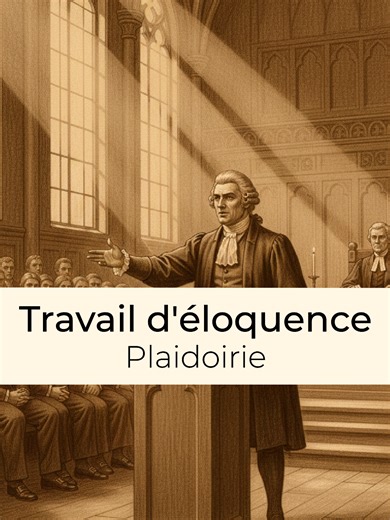 Travail d'éloquence
Plaidoirie